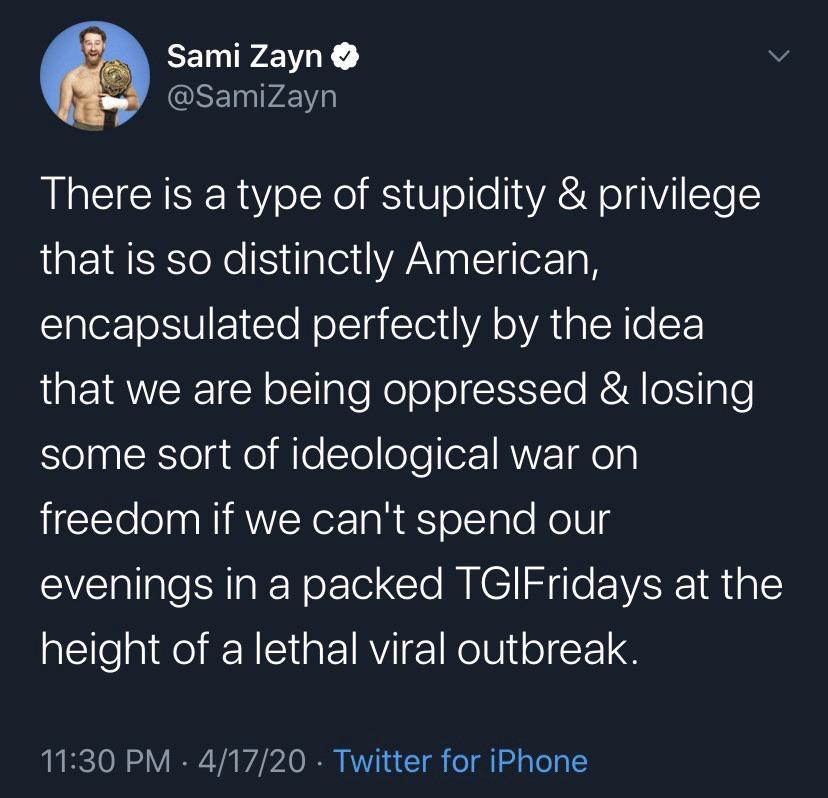 Sami Zayn
@SamiZayn

There is a type of stupidity & privilege that is so distinctly American, encapsulated perfectly by the idea that we are being oppressed & losing some sort of ideological war on freedom if we can't spend our evenings in a packed TGIFridays at the height of a lethal viral outbreak.

11:30 PM · 4/17/20 · Twitter for iPhone